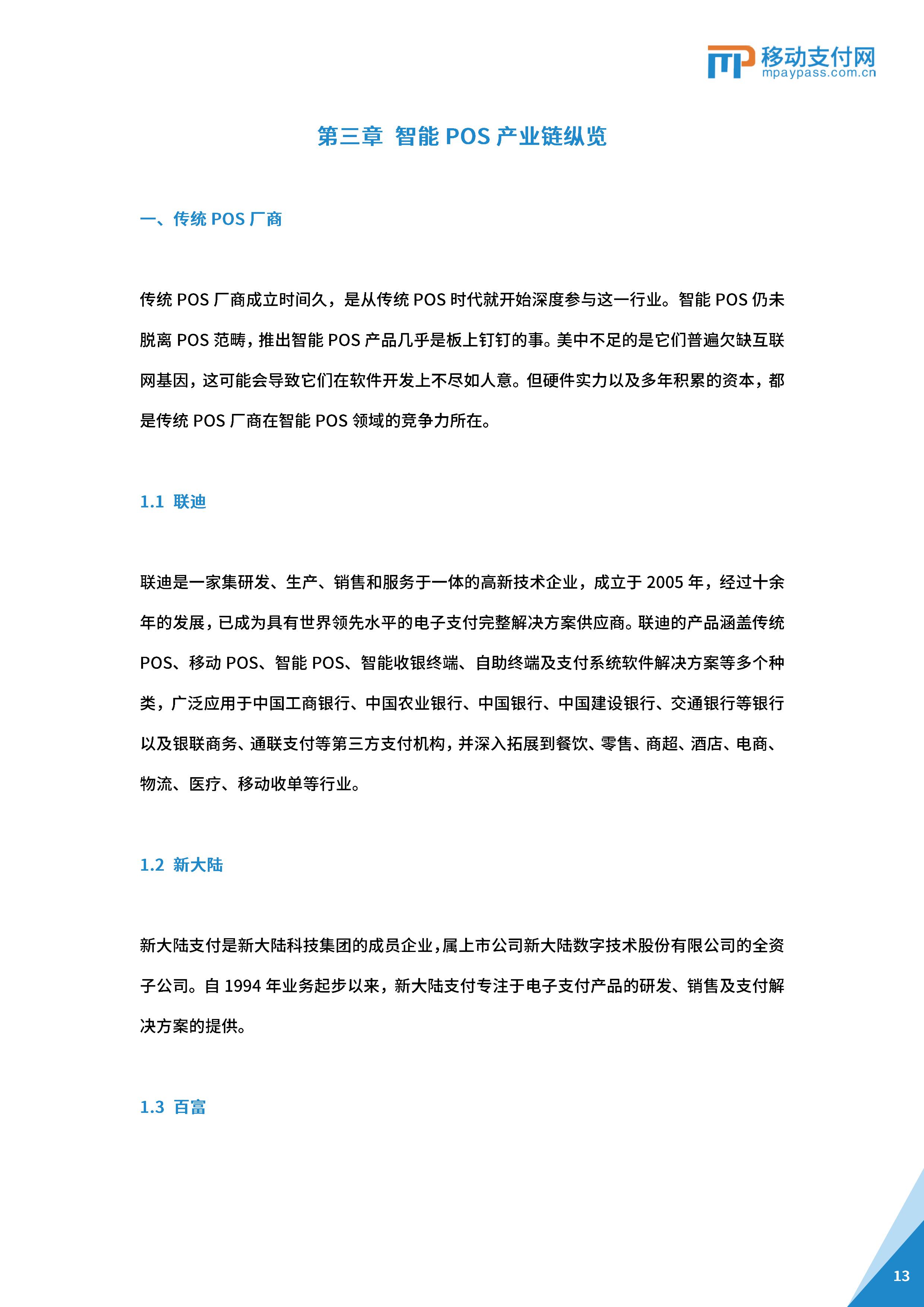 移动支付网
mpaypass.com.cn

第三章 智能 POS 产业链纵览

一、传统 POS 厂商

传统 POS 厂商成立时间久，是从传统 POS 时代就开始深度参与这一行业。智能 POS 仍未脱离 POS 范畴，推出智能 POS 产品几乎是板上钉钉的事。美中不足的是它们普遍欠缺互联网基因，这可能会导致它们在软件开发上不尽如人意。但硬件实力以及多年积累的资本，都是传统 POS 厂商在智能 POS 领域的竞争力所在。

1.1 联迪

联迪是一家集研发、生产、销售和服务于一体的高新技术企业，成立于 2005 年，经过十余年的发展，已成为具有世界领先水平的电子支付完整解决方案供应商。联迪的产品涵盖传统 POS、移动 POS、智能 POS、智能收银终端、自助终端及支付系统软件解决方案等多个种类，广泛应用于中国工商银行、中国农业银行、中国银行、中国建设银行、交通银行等银行以及银联商务、通联支付等第三方支付机构，并深入拓展到餐饮、零售、商超、酒店、电商、物流、医疗、移动收单等行业。

1.2 新大陆

新大陆支付是新大陆科技集团的成员企业，属上市公司新大陆数字技术股份有限公司的全资子公司。自 1994 年业务起步以来，新大陆支付专注于电子支付产品的研发、销售及支付解决方案的提供。

1.3 百富

13